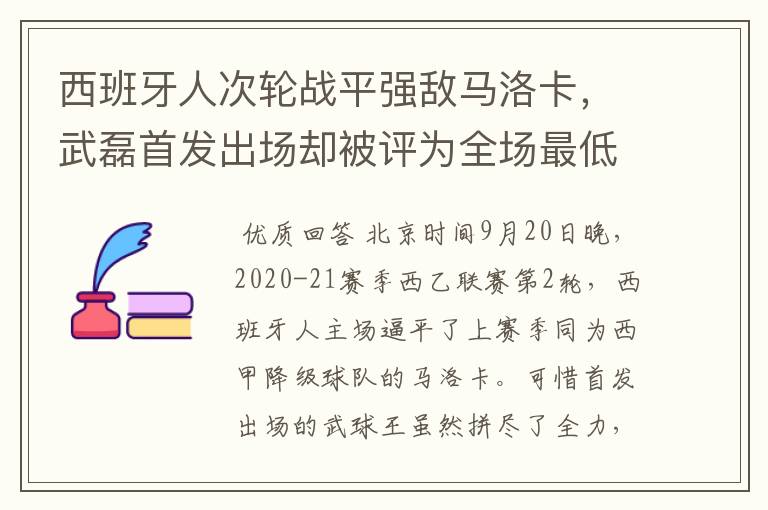 西班牙人次轮战平强敌马洛卡，武磊首发出场却被评为全场最低

优质回答 北京时间9月20日晚，2020-21赛季西乙联赛第2轮，西班牙人主场逼平了上赛季同为西甲降级球队的马洛卡。可惜首发出场的武球王虽然拼尽了全力，